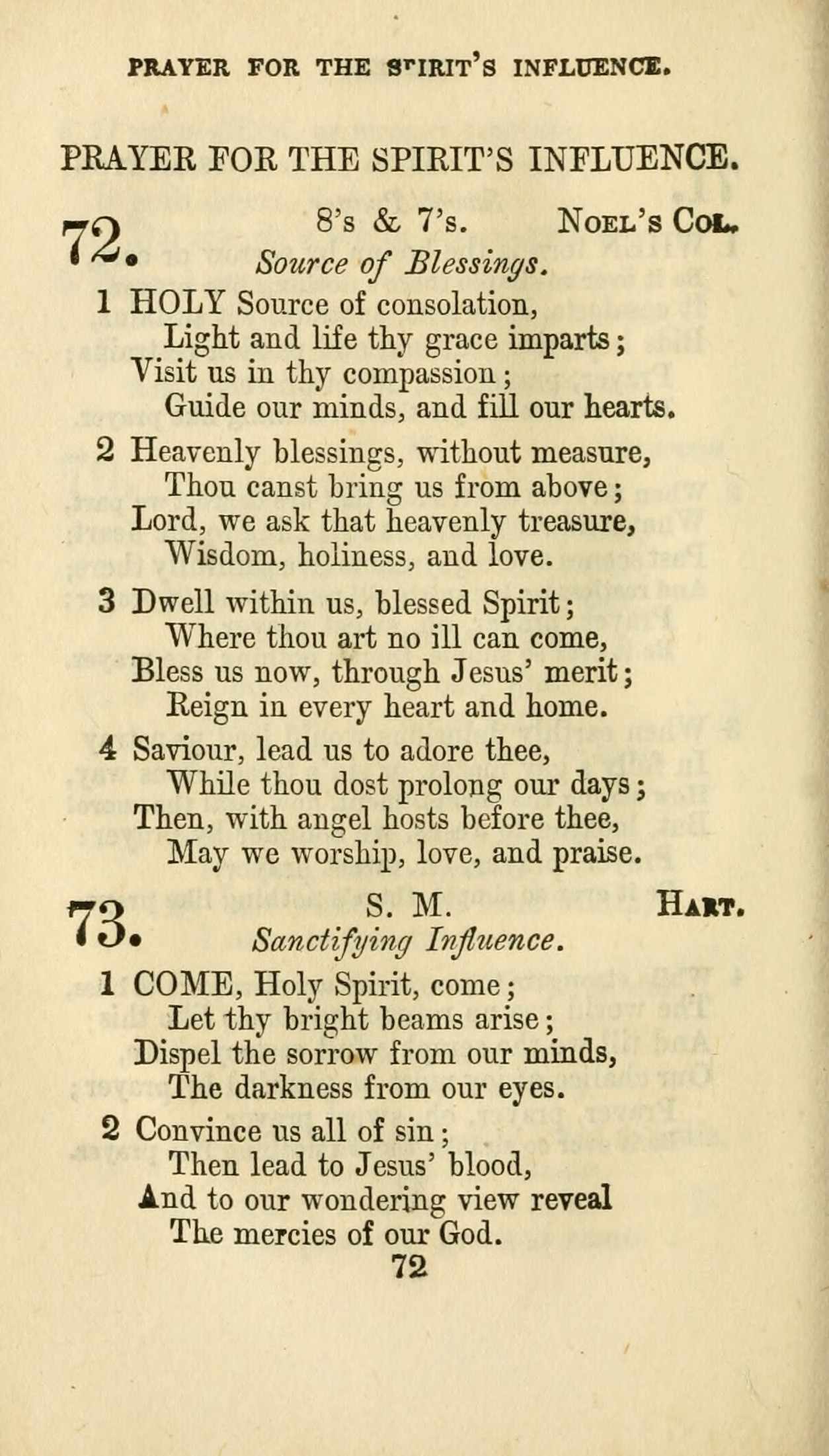 PRAYER FOR THE SPIRIT'S INFLUENCE.

PRAYER FOR THE SPIRIT'S INFLUENCE.

72. 8's & 7's. NOEL'S COL.
Source of Blessings.

1 HOLY Source of consolation,
Light and life thy grace imparts;
Visit us in thy compassion;
Guide our minds, and fill our hearts.

2 Heavenly blessings, without measure,
Thou canst bring us from above;
Lord, we ask that heavenly treasure,
Wisdom, holiness, and love.

3 Dwell within us, blessed Spirit;
Where thou art no ill can come,
Bless us now, through Jesus' merit;
Reign in every heart and home.

4 Saviour, lead us to adore thee,
While thou dost prolong our days;
Then, with angel hosts before thee,
May we worship, love, and praise.

73. S. M. HART.
Sanctifying Influence.

1 COME, Holy Spirit, come;
Let thy bright beams arise;
Dispel the sorrow from our minds,
The darkness from our eyes.

2 Convince us all of sin;
Then lead to Jesus' blood,
And to our wondering view reveal
The mercies of our God.

72